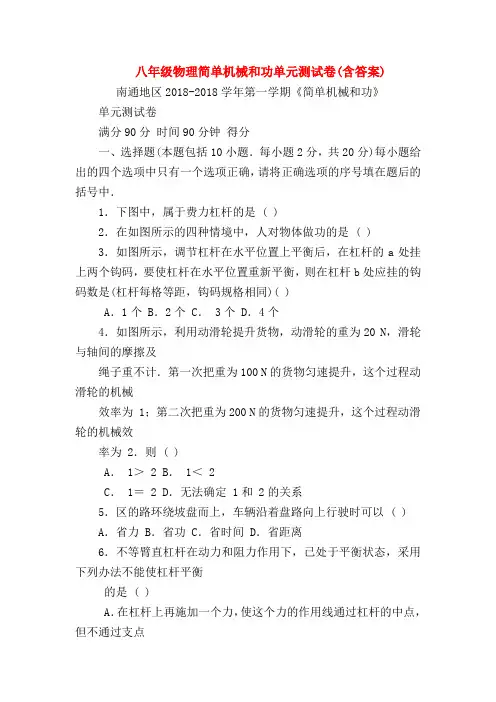 八年级物理简单机械和功单元测试卷(含答案)

南通地区 2018-2018 学年第一学期《简单机械和功》

单元测试卷

满分 90 分 时间 90 分钟 得分

一、选择题(本题包括 10 小题．每小题 2 分，共 20 分)每小题给出的四个选项中只有一个选项正确，请将正确选项的序号填在题后的括号中．

1．下图中，属于费力杠杆的是（ ）

2．在如图所示的四种情境中，人对物体做功的是（ ）

3．如图所示，调节杠杆在水平位置上平衡后，在杠杆的 a 处挂上两个钩码，要使杠杆在水平位置重新平衡，则在杠杆 b 处应挂的钩码数是(杠杆每格等距，钩码规格相同)( )

A．1 个 B．2 个 C． 3 个 D．4 个

4．如图所示，利用动滑轮提升货物，动滑轮的重为 20 N，滑轮与轴间的摩擦及

绳子重不计．第一次把重为 100 N 的货物匀速提升，这个过程动滑轮的机械

效率为 1；第二次把重为 200 N 的货物匀速提升，这个过程动滑轮的机械效

率为 2．则（ ）

A． 1＞ 2 B． 1＜ 2

C． 1＝ 2 D．无法确定 1 和 2 的关系

5．区的路环绕坡盘而上，车辆沿着盘路向上行驶时可以（ ）

A．省力 B．省功 C．省时间 D．省距离

6．不等臂直杠杆在动力和阻力作用下，已处于平衡状态，采用下列办法不能使杠杆平衡

的是（ ）

A．在杠杆上再施加一个力，使这个力的作用线通过杠杆的中点，但不通过支点